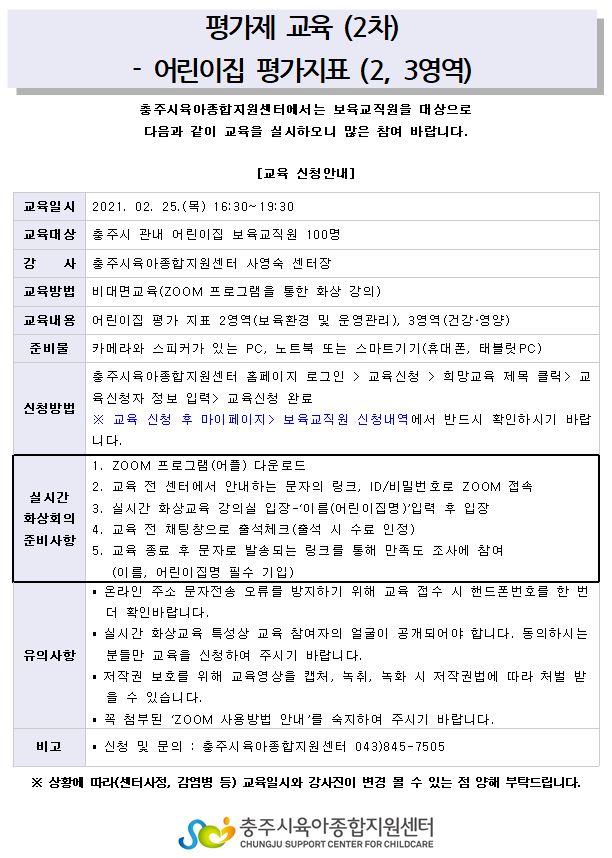 평가제 교육 (2차)
- 어린이집 평가지표 (2, 3영역)

충주시육아종합지원센터에서는 보육교직원을 대상으로 다음과 같이 교육을 실시하오니 많은 참여 바랍니다.

[교육 신청안내]

| 교육일시 | 2021. 02. 25.(목) 16:30~19:30 |
|---|---|
| 교육대상 | 충주시 관내 어린이집 보육교직원 100명 |
| 강 사 | 충주시육아종합지원센터 사영숙 센터장 |
| 교육방법 | 비대면교육(ZOOM 프로그램을 통한 화상 강의) |
| 교육내용 | 어린이집 평가 지표 2영역(보육환경 및 운영관리), 3영역(건강·영양) |
| 준비물 | 카메라와 스피커가 있는 PC, 노트북 또는 스마트기기(휴대폰, 태블릿PC) |
| 신청방법 | 충주시육아종합지원센터 홈페이지 로그인 > 교육신청 > 희망교육 제목 클릭> 교육신청자 정보 입력> 교육신청 완료 ※ 교육 신청 후 마이페이지> 보육교직원 신청내역에서 반드시 확인하시기 바랍니다. |
| 실시간 화상회의 준비사항 | 1. ZOOM 프로그램(어플) 다운로드 2. 교육 전 센터에서 안내하는 문자의 링크, ID/비밀번호로 ZOOM 접속 3. 실시간 화상교육 강의실 입장-'이름(어린이집명)'입력 후 입장 4. 교육 전 채팅창으로 출석체크(출석 시 수료 인정) 5. 교육 종료 후 문자로 발송되는 링크를 통해 만족도 조사에 참여 (이름, 어린이집명 필수 기입) |
| 유의사항 | ▪ 온라인 주소 문자전송 오류를 방지하기 위해 교육 접수 시 핸드폰번호를 한 번 더 확인바랍니다. ▪ 실시간 화상교육 특성상 교육 참여자의 얼굴이 공개되어야 합니다. 동의하시는 분들만 교육을 신청하여 주시기 바랍니다. ▪ 저작권 보호를 위해 교육영상을 캡처, 녹취, 녹화 시 저작권법에 따라 처벌 받을 수 있습니다. ▪ 꼭 첨부된 'ZOOM 사용방법 안내'를 숙지하여 주시기 바랍니다. |
| 비고 | ▪ 신청 및 문의 : 충주시육아종합지원센터 043)845-7505 |

※ 상황에 따라(센터사정, 감염병 등) 교육일시와 강사진이 변경 될 수 있는 점 양해 부탁드립니다.

충주시육아종합지원센터
CHUNGJU SUPPORT CENTER FOR CHILDCARE